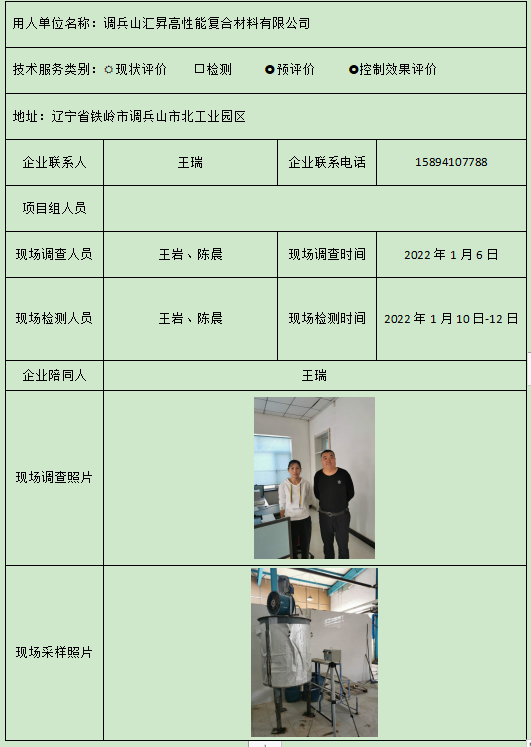 用人单位名称：调兵山汇昇高性能复合材料有限公司

技术服务类别：○现状评价 □检测 ●预评价 ●控制效果评价

地址：辽宁省铁岭市调兵山市北工业园区

| 企业联系人 | 王瑞 | 企业联系电话 | 15894107788 |
|---|---|---|---|
| 项目组人员 | | | |
| 现场调查人员 | 王岩、陈晨 | 现场调查时间 | 2022 年 1 月 6 日 |
| 现场检测人员 | 王岩、陈晨 | 现场检测时间 | 2022 年 1 月 10 日-12 日 |
| 企业陪同人 | 王瑞 | | |
| 现场调查照片 | | | |
| 现场采样照片 | | | |